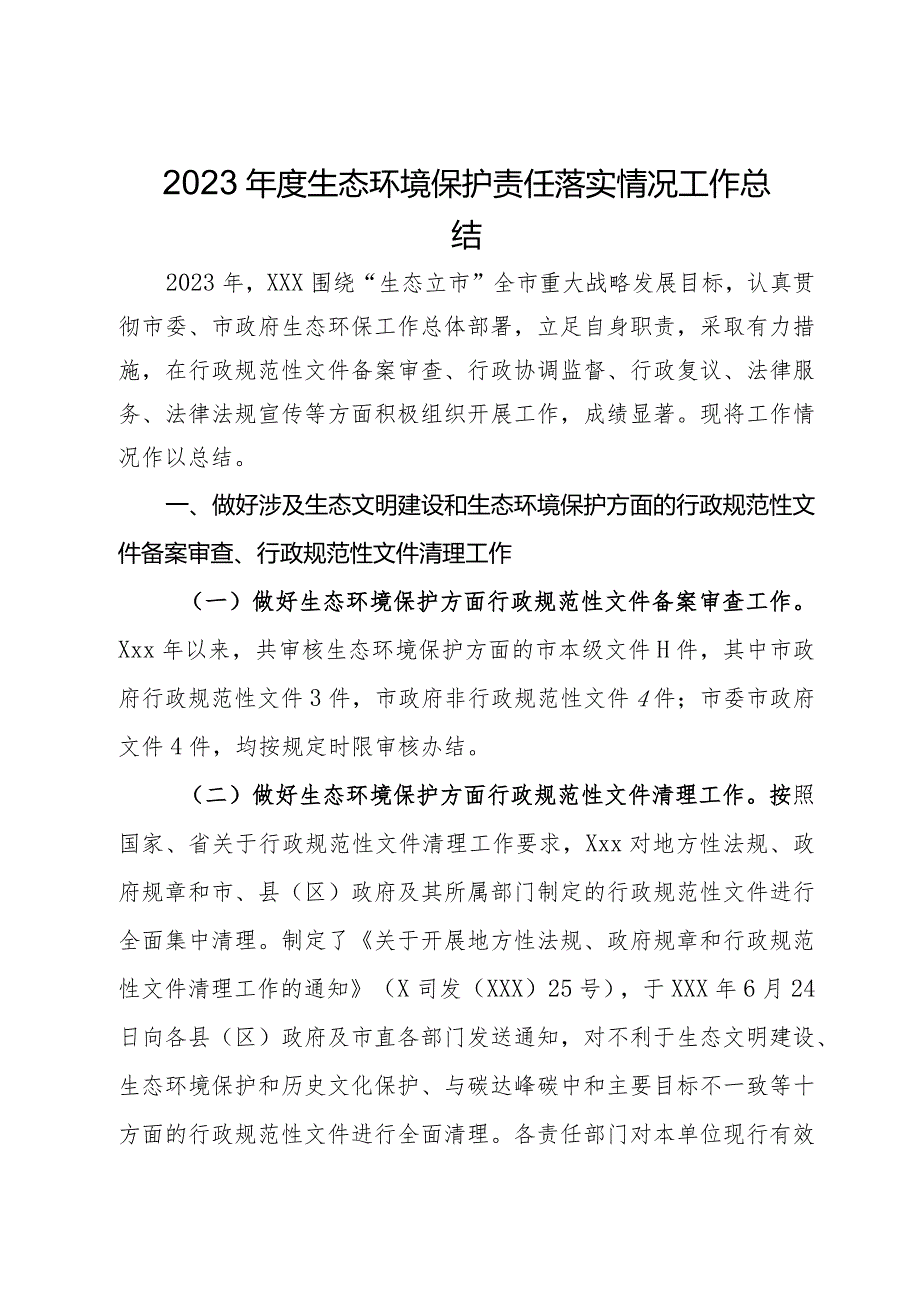 2023年度生态环境保护责任落实情况工作总结

2023年，XXX围绕“生态立市”全市重大战略发展目标，认真贯彻市委、市政府生态环保工作总体部署，立足自身职责，采取有力措施，在行政规范性文件备案审查、行政协调监督、行政复议、法律服务、法律法规宣传等方面积极组织开展工作，成绩显著。现将工作情况作以总结。

一、做好涉及生态文明建设和生态环境保护方面的行政规范性文件备案审查、行政规范性文件清理工作

（一）做好生态环境保护方面行政规范性文件备案审查工作。Xxx年以来，共审核生态环境保护方面的市本级文件H件，其中市政府行政规范性文件3件，市政府非行政规范性文件4件；市委市政府文件4件，均按规定时限审核办结。

（二）做好生态环境保护方面行政规范性文件清理工作。按照国家、省关于行政规范性文件清理工作要求，Xxx对地方性法规、政府规章和市、县（区）政府及其所属部门制定的行政规范性文件进行全面集中清理。制定了《关于开展地方性法规、政府规章和行政规范性文件清理工作的通知》（X司发（XXX）25号），于XXX年6月24日向各县（区）政府及市直各部门发送通知，对不利于生态文明建设、生态环境保护和历史文化保护、与碳达峰碳中和主要目标不一致等十方面的行政规范性文件进行全面清理。各责任部门对本单位现行有效